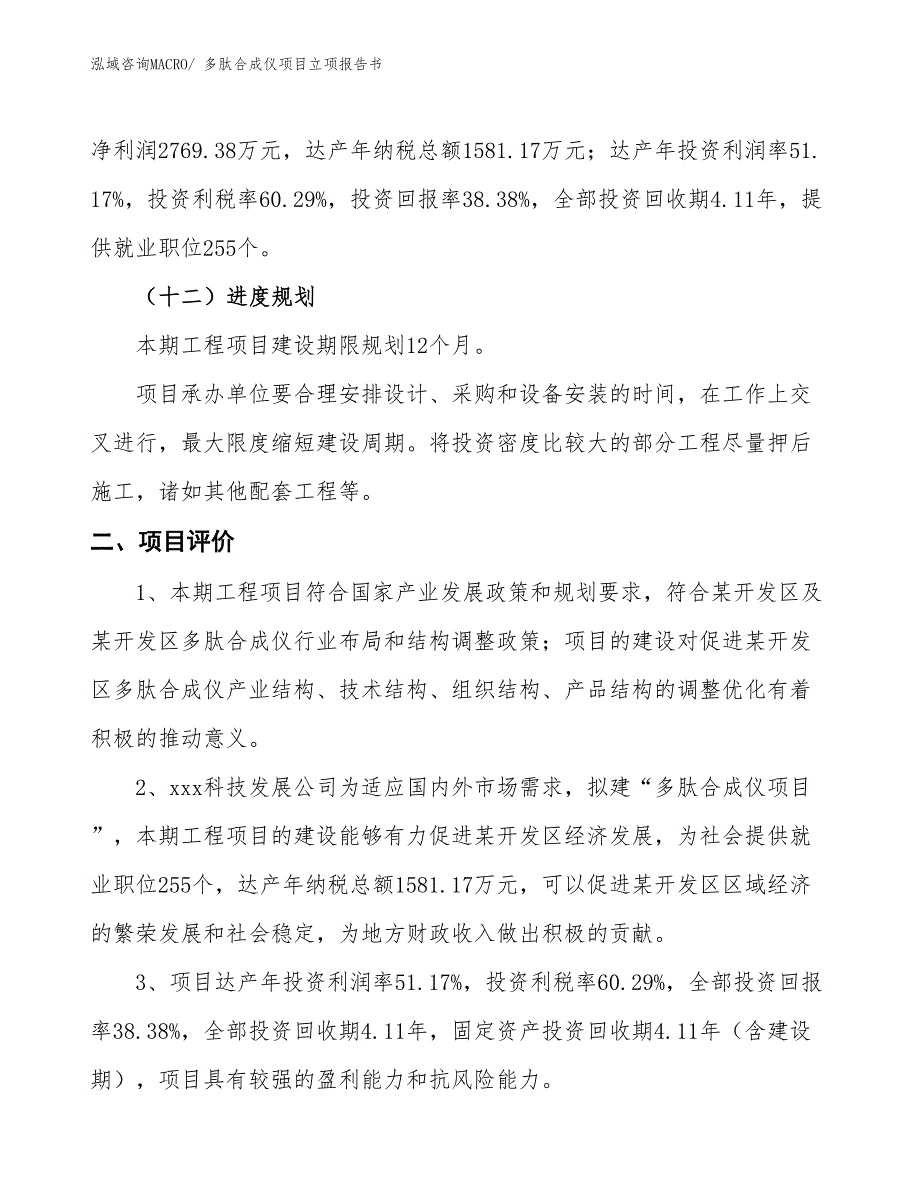 泓域咨询MACRO/ 多肽合成仪项目立项报告书

净利润2769.38万元，达产年纳税总额1581.17万元；达产年投资利润率51.17%，投资利税率60.29%，投资回报率38.38%，全部投资回收期4.11年，提供就业职位255个。

（十二）进度规划

本期工程项目建设期限规划12个月。

项目承办单位要合理安排设计、采购和设备安装的时间，在工作上交叉进行，最大限度缩短建设周期。将投资密度比较大的部分工程尽量押后施工，诸如其他配套工程等。

二、项目评价

1、本期工程项目符合国家产业发展政策和规划要求，符合某开发区及某开发区多肽合成仪行业布局和结构调整政策；项目的建设对促进某开发区多肽合成仪产业结构、技术结构、组织结构、产品结构的调整优化有着积极的推动意义。

2、xxx科技发展公司为适应国内外市场需求，拟建“多肽合成仪项目”，本期工程项目的建设能够有力促进某开发区经济发展，为社会提供就业职位255个，达产年纳税总额1581.17万元，可以促进某开发区区域经济的繁荣发展和社会稳定，为地方财政收入做出积极的贡献。

3、项目达产年投资利润率51.17%，投资利税率60.29%，全部投资回报率38.38%，全部投资回收期4.11年，固定资产投资回收期4.11年（含建设期），项目具有较强的盈利能力和抗风险能力。